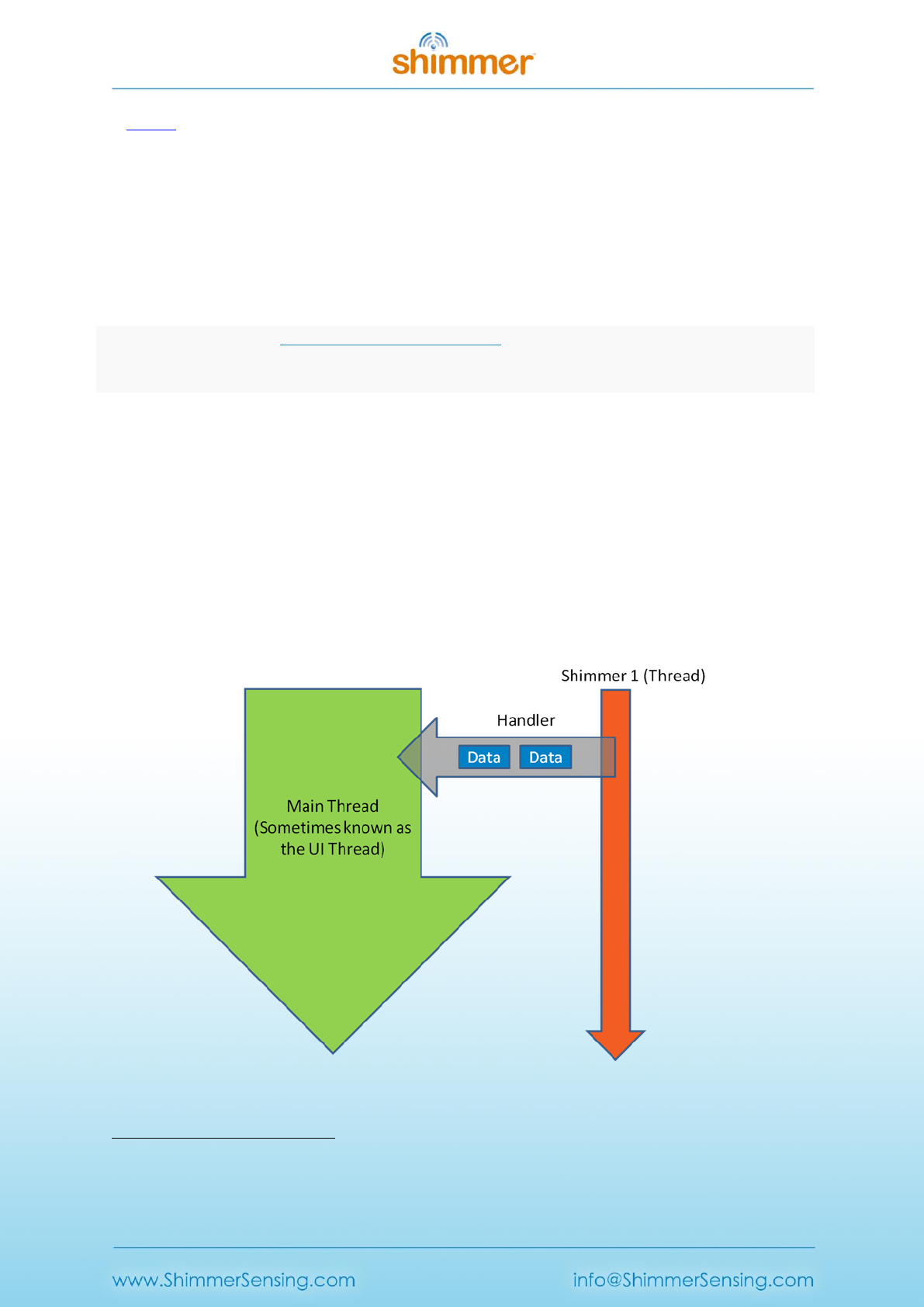 shimmer

Shimmer 1 (Thread)

Handler

Data

Data

Main Thread
(Sometimes known as
the UI Thread)

www.ShimmerSensing.com

info@ShimmerSensing.com